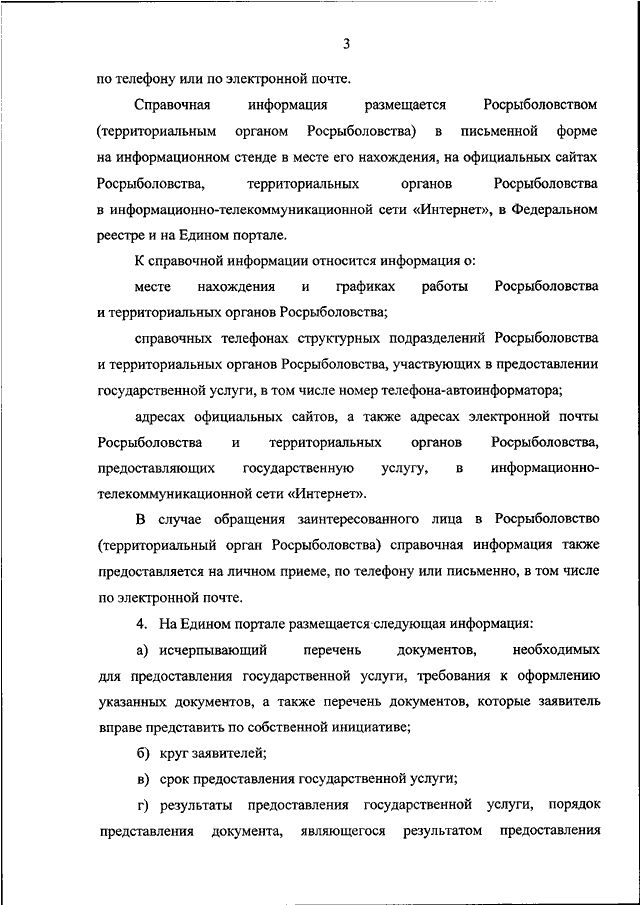 3

по телефону или по электронной почте.

Справочная информация размещается Росрыболовством (территориальным органом Росрыболовства) в письменной форме на информационном стенде в месте его нахождения, на официальных сайтах Росрыболовства, территориальных органов Росрыболовства в информационно-телекоммуникационной сети «Интернет», в Федеральном реестре и на Едином портале.

К справочной информации относится информация о:

месте нахождения и графиках работы Росрыболовства и территориальных органов Росрыболовства;

справочных телефонах структурных подразделений Росрыболовства и территориальных органов Росрыболовства, участвующих в предоставлении государственной услуги, в том числе номер телефона-автоинформатора;

адресах официальных сайтов, а также адресах электронной почты Росрыболовства и территориальных органов Росрыболовства, предоставляющих государственную услугу, в информационно-телекоммуникационной сети «Интернет».

В случае обращения заинтересованного лица в Росрыболовство (территориальный орган Росрыболовства) справочная информация также предоставляется на личном приеме, по телефону или письменно, в том числе по электронной почте.

4. На Едином портале размещается следующая информация:

а) исчерпывающий перечень документов, необходимых для предоставления государственной услуги, требования к оформлению указанных документов, а также перечень документов, которые заявитель вправе представить по собственной инициативе;

б) круг заявителей;

в) срок предоставления государственной услуги;

г) результаты предоставления государственной услуги, порядок представления документа, являющегося результатом предоставления